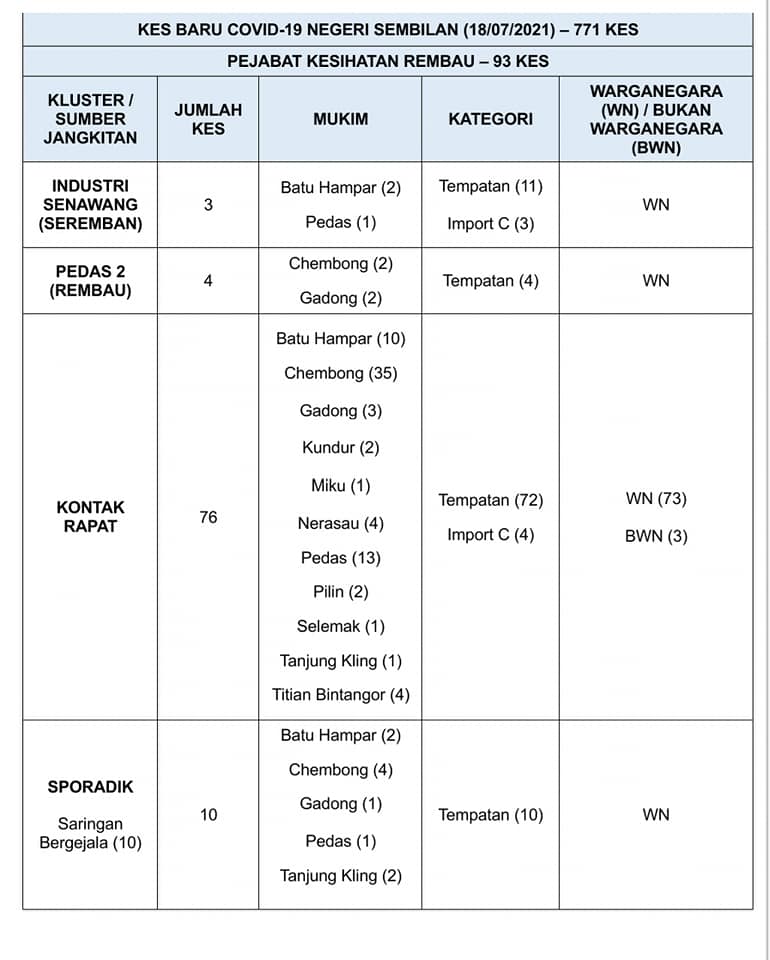 KES BARU COVID-19 NEGERI SEMBILAN (18/07/2021) – 771 KES

PEJABAT KESIHATAN REMBAU – 93 KES

| KLUSTER / SUMBER JANGKITAN | JUMLAH KES | MUKIM | KATEGORI | WARGANEGARA (WN) / BUKAN WARGANEGARA (BWN) |
|---|---|---|---|---|
| INDUSTRI SENAWANG (SEREMBAN) | 3 | Batu Hampar (2) Pedas (1) | Tempatan (11) Import C (3) | WN |
| PEDAS 2 (REMBAU) | 4 | Chembong (2) Gadong (2) | Tempatan (4) | WN |
| KONTAK RAPAT | 76 | Batu Hampar (10) Chembong (35) Gadong (3) Kundur (2) Miku (1) Nerasau (4) Pedas (13) Pilin (2) Selemak (1) Tanjung Kling (1) Titian Bintangor (4) | Tempatan (72) Import C (4) | WN (73) BWN (3) |
| SPORADIK Saringan Bergejala (10) | 10 | Batu Hampar (2) Chembong (4) Gadong (1) Pedas (1) Tanjung Kling (2) | Tempatan (10) | WN |